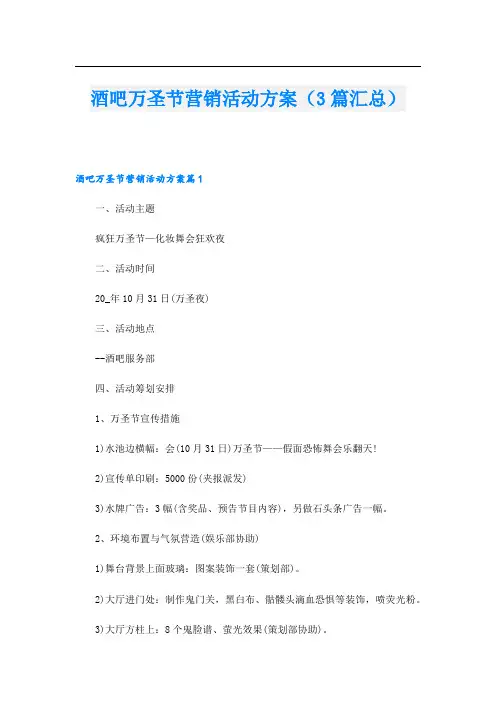 酒吧万圣节营销活动方案（3篇汇总）

酒吧万圣节营销活动方案篇1

一、活动主题

疯狂万圣节—化妆舞会狂欢夜

二、活动时间

20_年10月31日(万圣夜)

三、活动地点

--酒吧服务部

四、活动筹划安排

1、万圣节宣传措施

1)水池边横幅：会(10月31日)万圣节——假面恐怖舞会乐翻天!

2)宣传单印刷：5000份(夹报派发)

3)水牌广告：3幅(含奖品、预告节目内容)，另做石头条广告一幅。

2、环境布置与气氛营造(娱乐部协助)

1)舞台背景上面玻璃：图案装饰一套(策划部)。

2)大厅进门处：制作鬼门关，黑白布、骷髅头滴血恐惧等装饰，喷荧光粉。

3)大厅方柱上：8个鬼脸谱、萤光效果(策划部协助)。